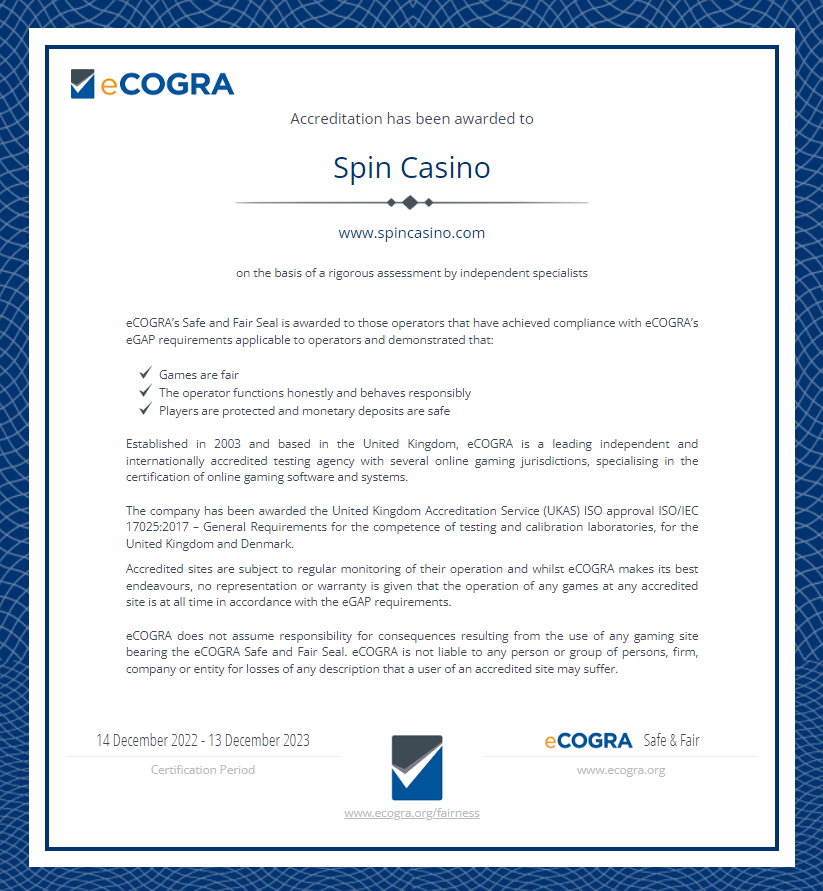 eCOGRA

Accreditation has been awarded to

Spin Casino

www.spincasino.com

on the basis of a rigorous assessment by independent specialists

eCOGRA's Safe and Fair Seal is awarded to those operators that have achieved compliance with eCOGRA's eGAP requirements applicable to operators and demonstrated that:

✓ Games are fair
✓ The operator functions honestly and behaves responsibly
✓ Players are protected and monetary deposits are safe

Established in 2003 and based in the United Kingdom, eCOGRA is a leading independent and internationally accredited testing agency with several online gaming jurisdictions, specialising in the certification of online gaming software and systems.

The company has been awarded the United Kingdom Accreditation Service (UKAS) ISO approval ISO/IEC 17025:2017 – General Requirements for the competence of testing and calibration laboratories, for the United Kingdom and Denmark.

Accredited sites are subject to regular monitoring of their operation and whilst eCOGRA makes its best endeavours, no representation or warranty is given that the operation of any games at any accredited site is at all time in accordance with the eGAP requirements.

eCOGRA does not assume responsibility for consequences resulting from the use of any gaming site bearing the eCOGRA Safe and Fair Seal. eCOGRA is not liable to any person or group of persons, firm, company or entity for losses of any description that a user of an accredited site may suffer.

14 December 2022 - 13 December 2023

Certification Period

www.ecogra.org/fairness

eCOGRA Safe & Fair

www.ecogra.org